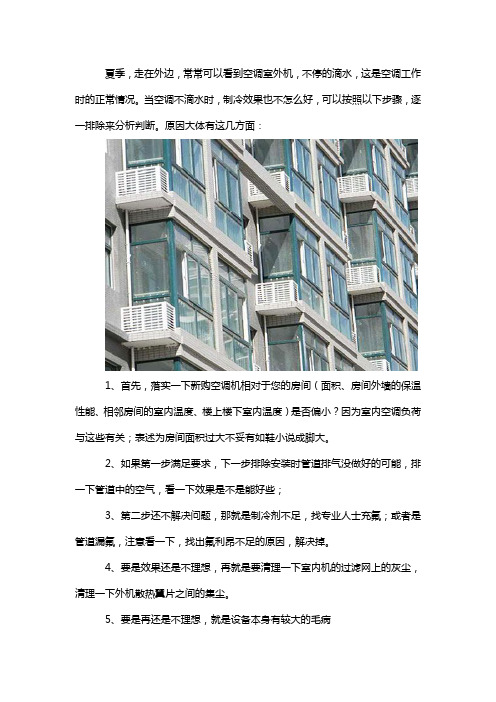 夏季，走在外边，常常可以看到空调室外机，不停的滴水，这是空调工作时的正常情况。当空调不滴水时，制冷效果也不怎么好，可以按照以下步骤，逐一排除来分析判断。原因大体有这几方面：

1、首先，落实一下新购空调机相对于您的房间（面积、房间外墙的保温性能、相邻房间的室内温度、楼上楼下室内温度）是否偏小？因为室内空调负荷与这些有关；表述为房间面积过大不妥有如鞋小说成脚大。

2、如果第一步满足要求，下一步排除安装时管道排气没做好的可能，排一下管道中的空气，看一下效果是不是能好些；

3、第二步还不解决问题，那就是制冷剂不足，找专业人士充氟；或者是管道漏氟，注意看一下，找出氟利昂不足的原因，解决掉。

4、要是效果还是不理想，再就是要清理一下室内机的过滤网上的灰尘，清理一下外机散热翼片之间的集尘。

5、要是再还是不理想，就是设备本身有较大的毛病